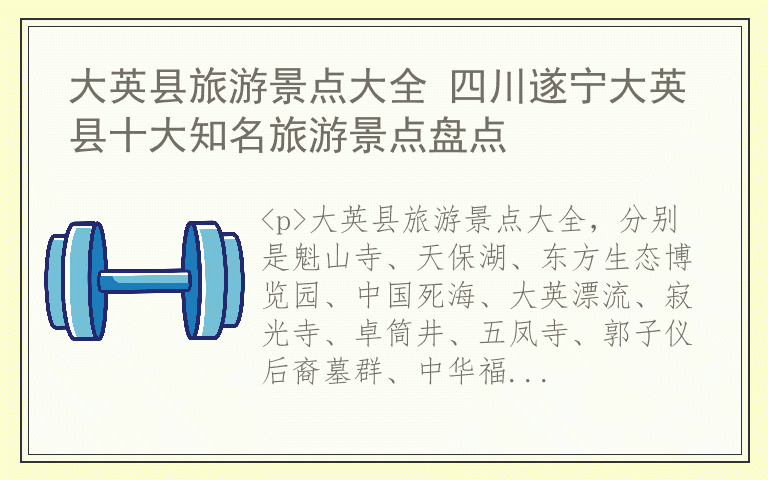 大英县旅游景点大全 四川遂宁大英县十大知名旅游景点盘点

<p>大英县旅游景点大全，分别是魁山寺、天保湖、东方生态博览园、中国死海、大英漂流、寂光寺、卓筒井、五凤寺、郭子仪后裔墓群、中华福...